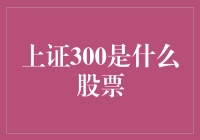 上证300是什么股票